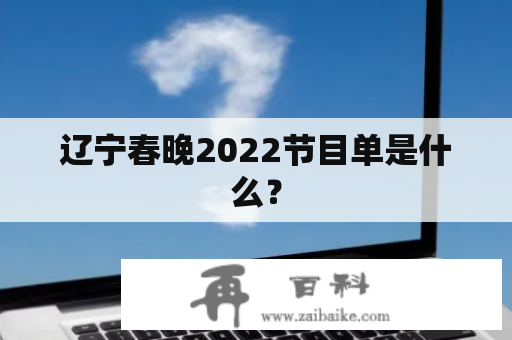 辽宁春晚2022节目单是什么?

再 百科
www.zaibaike.com